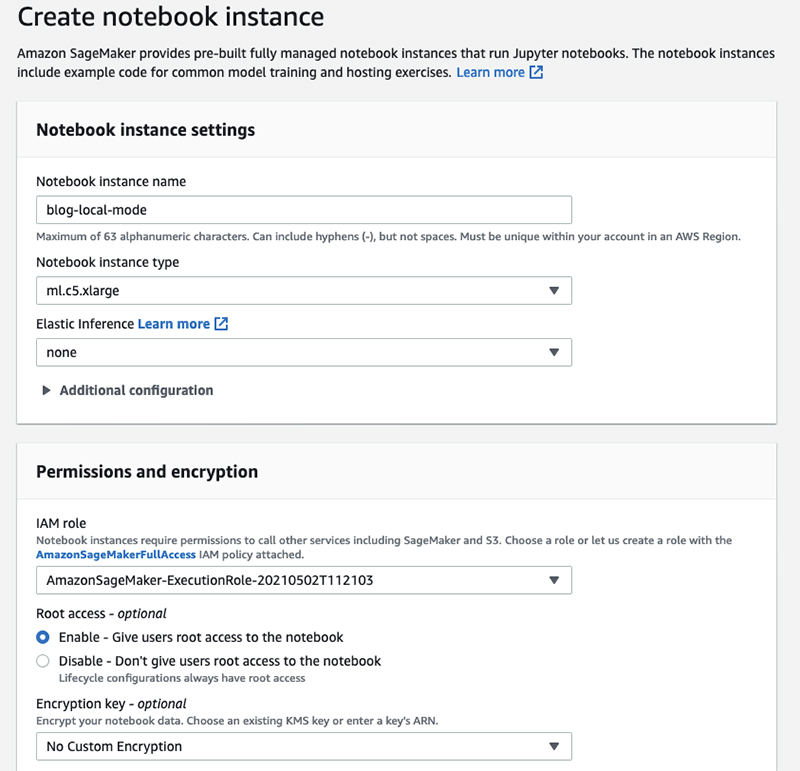 Create notebook instance

Amazon SageMaker provides pre-built fully managed notebook instances that run Jupyter notebooks. The notebook instances include example code for common model training and hosting exercises. Learn more

Notebook instance settings

Notebook instance name

blog-local-mode

Maximum of 63 alphanumeric characters. Can include hyphens (-), but not spaces. Must be unique within your account in an AWS Region.

Notebook instance type

ml.c5.xlarge

Elastic Inference Learn more

none

Additional configuration

Permissions and encryption

IAM role

Notebook instances require permissions to call other services including SageMaker and S3. Choose a role or let us create a role with the AmazonSageMakerFullAccess IAM policy attached.

AmazonSageMaker-ExecutionRole-20210502T112103

Root access - optional

Enable - Give users root access to the notebook

Disable - Don't give users root access to the notebook
Lifecycle configurations always have root access

Encryption key - optional

Encrypt your notebook data. Choose an existing KMS key or enter a key's ARN.

No Custom Encryption